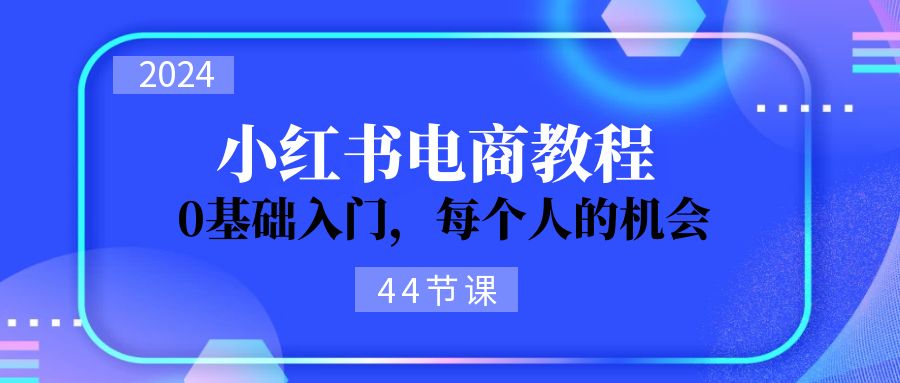 2024

小红书电商教程

0基础入门，每个人的机会

44节课